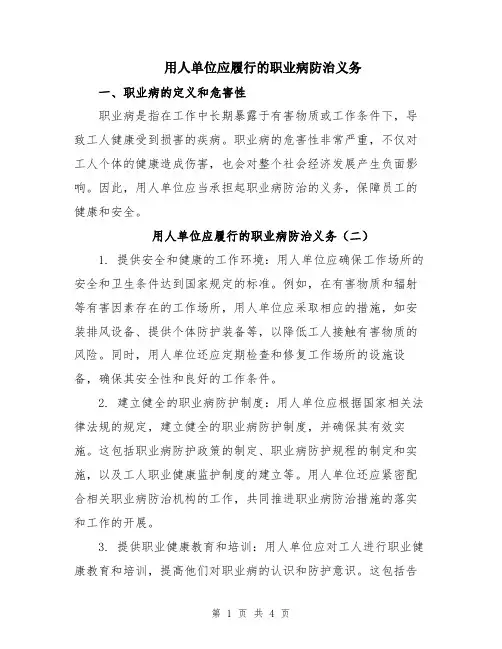 用人单位应履行的职业病防治义务

一、职业病的定义和危害性

职业病是指在工作中长期暴露于有害物质或工作条件下，导致工人健康受到损害的疾病。职业病的危害性非常严重，不仅对工人个体的健康造成伤害，也会对整个社会经济发展产生负面影响。因此，用人单位应当承担起职业病防治的义务，保障员工的健康和安全。

用人单位应履行的职业病防治义务（二）

1. 提供安全和健康的工作环境：用人单位应确保工作场所的安全和卫生条件达到国家规定的标准。例如，在有害物质和辐射等有害因素存在的工作场所，用人单位应采取相应的措施，如安装排风设备、提供个体防护装备等，以降低工人接触有害物质的风险。同时，用人单位还应定期检查和修复工作场所的设施设备，确保其安全性和良好的工作条件。

2. 建立健全的职业病防护制度：用人单位应根据国家相关法律法规的规定，建立健全的职业病防护制度，并确保其有效实施。这包括职业病防护政策的制定、职业病防护规程的制定和实施，以及工人职业健康监护制度的建立等。用人单位还应紧密配合相关职业病防治机构的工作，共同推进职业病防治措施的落实和工作的开展。

3. 提供职业健康教育和培训：用人单位应对工人进行职业健康教育和培训，提高他们对职业病的认识和防护意识。这包括告

第 1 页 共 4 页